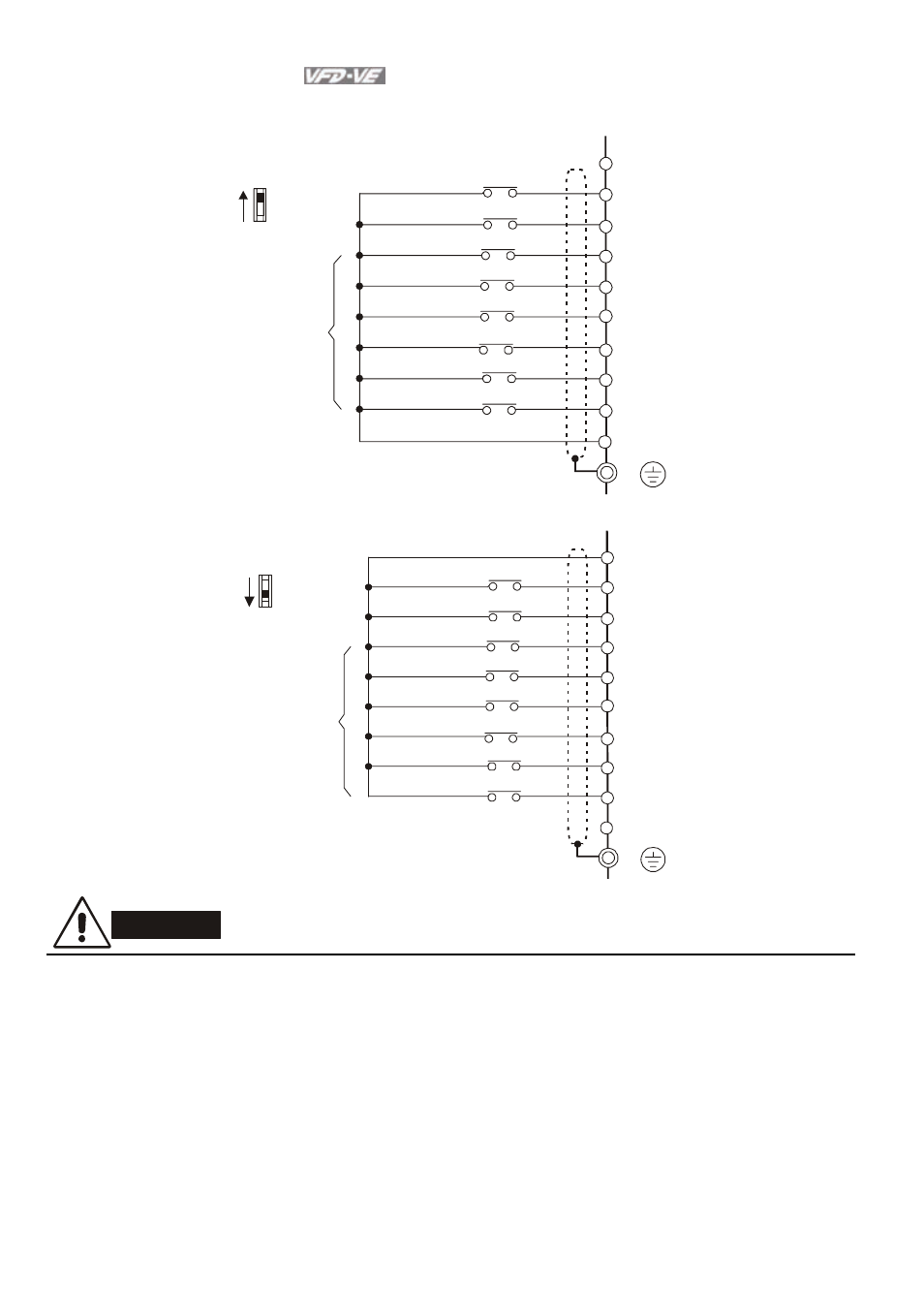 VFD-VE